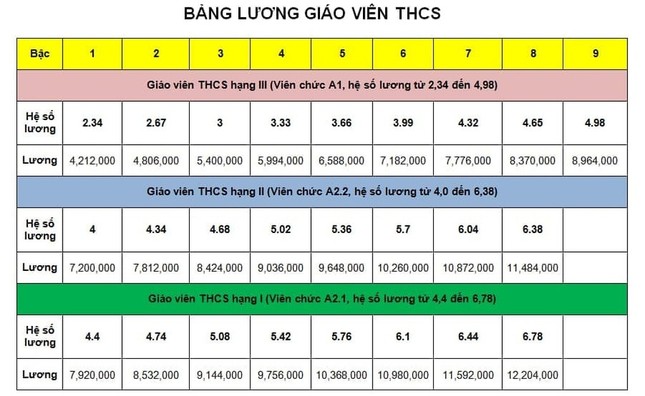 BẢNG LƯƠNG GIÁO VIÊN THCS

| Bậc | 1 | 2 | 3 | 4 | 5 | 6 | 7 | 8 | 9 |
|---|---|---|---|---|---|---|---|---|---|
| Giáo viên THCS hạng III (Viên chức A1, hệ số lương từ 2,34 đến 4,98) | | | | | | | | | |
| Hệ số lương | 2.34 | 2.67 | 3 | 3.33 | 3.66 | 3.99 | 4.32 | 4.65 | 4.98 |
| Lương | 4,212,000 | 4,806,000 | 5,400,000 | 5,994,000 | 6,588,000 | 7,182,000 | 7,776,000 | 8,370,000 | 8,964,000 |
| Giáo viên THCS hạng II (Viên chức A2.2, hệ số lương từ 4,0 đến 6,38) | | | | | | | | | |
| Hệ số lương | 4 | 4.34 | 4.68 | 5.02 | 5.36 | 5.7 | 6.04 | 6.38 | |
| Lương | 7,200,000 | 7,812,000 | 8,424,000 | 9,036,000 | 9,648,000 | 10,260,000 | 10,872,000 | 11,484,000 | |
| Giáo viên THCS hạng I (Viên chức A2.1, hệ số lương từ 4,4 đến 6,78) | | | | | | | | | |
| Hệ số lương | 4.4 | 4.74 | 5.08 | 5.42 | 5.76 | 6.1 | 6.44 | 6.78 | |
| Lương | 7,920,000 | 8,532,000 | 9,144,000 | 9,756,000 | 10,368,000 | 10,980,000 | 11,592,000 | 12,204,000 | |